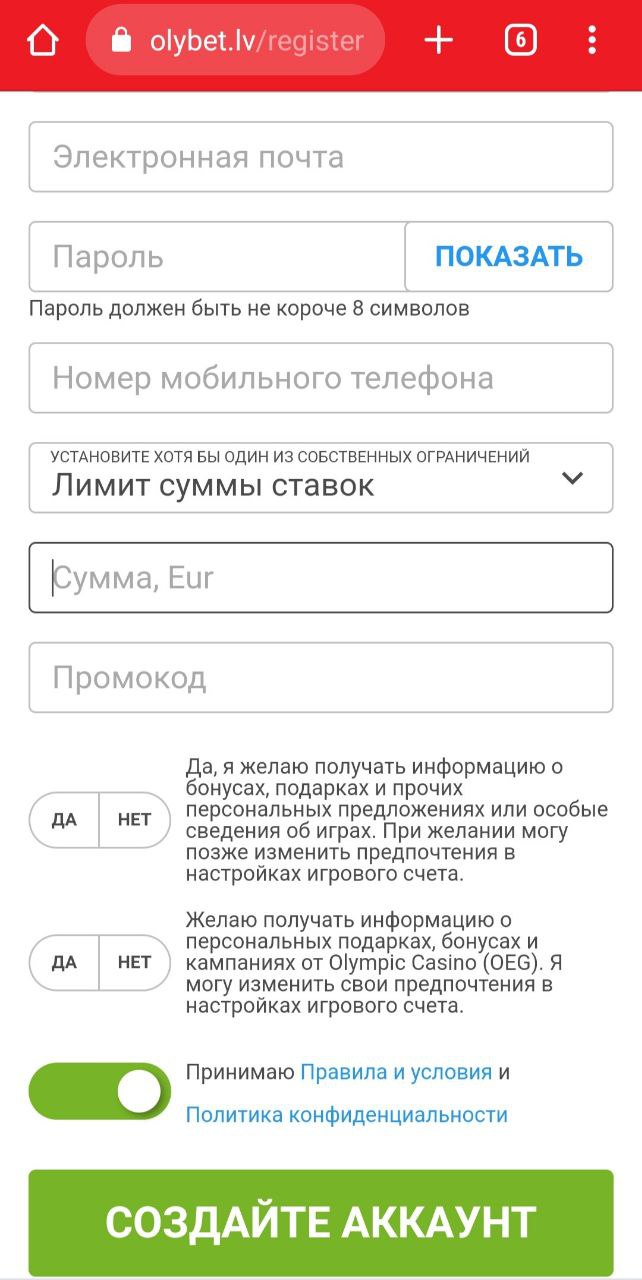 olybet.lv/register

6

Электронная почта

Пароль

ПОКАЗАТЬ

Пароль должен быть не короче 8 символов

Номер мобильного телефона

УСТАНОВИТЕ ХОТЯ БЫ ОДИН ИЗ СОБСТВЕННЫХ ОГРАНИЧЕНИЙ

Лимит суммы ставок

Сумма, Eur

Промокод

ДА НЕТ

Да, я желаю получать информацию о бонусах, подарках и прочих персональных предложениях или особые сведения об играх. При желании могу позже изменить предпочтения в настройках игрового счета.

ДА НЕТ

Желаю получать информацию о персональных подарках, бонусах и кампаниях от Olympic Casino (OEG). Я могу изменить свои предпочтения в настройках игрового счета.

Принимаю Правила и условия и

Политика конфиденциальности

СОЗДАЙТЕ АККАУНТ